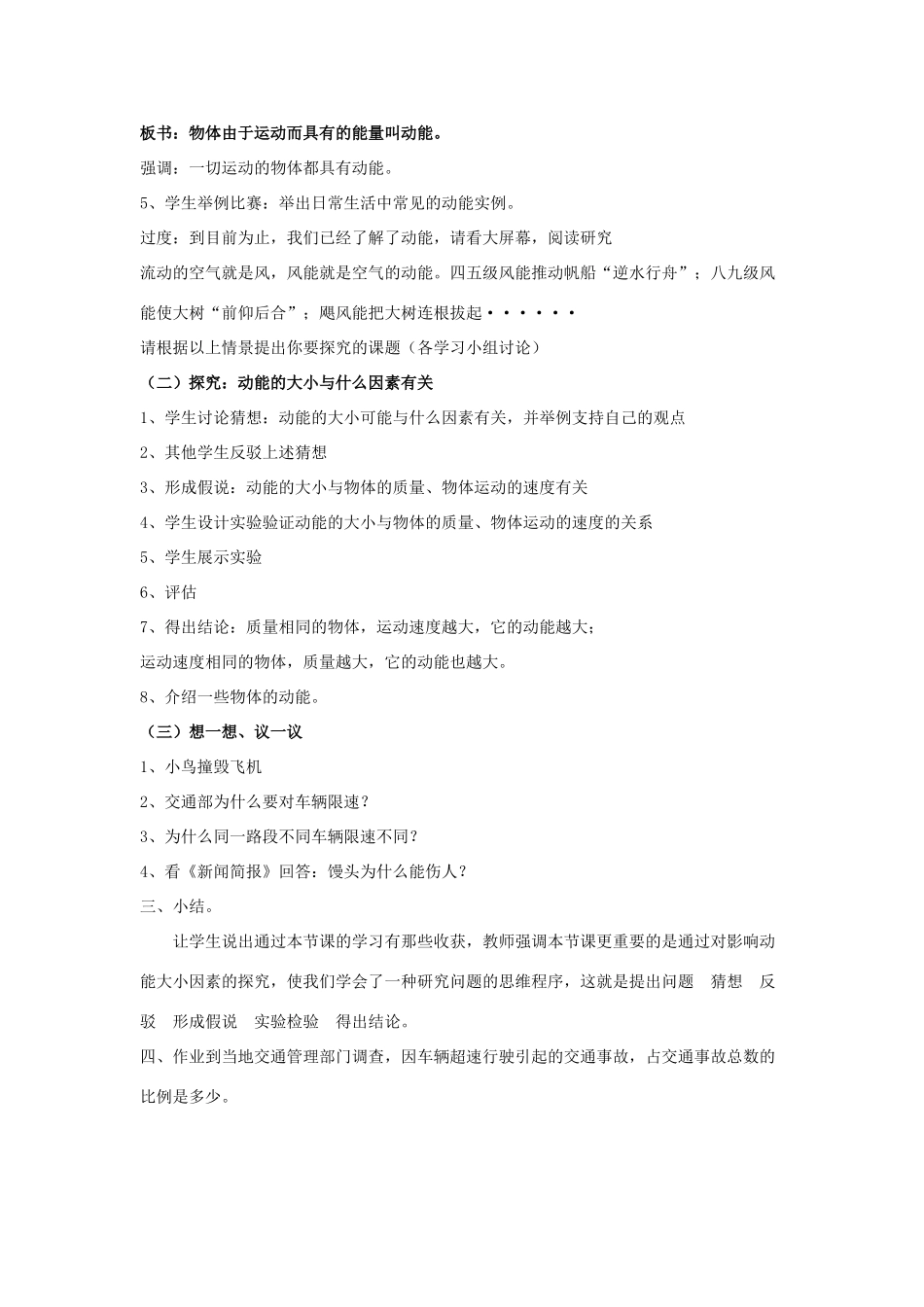 板书：物体由于运动而具有的能量叫动能。

强调：一切运动的物体都具有动能。

5、学生举例比赛：举出日常生活中常见的动能实例。

过度：到目前为止，我们已经了解了动能，请看大屏幕，阅读研究

流动的空气就是风，风能就是空气的动能。四五级风能推动帆船“逆水行舟”；八九级风能使大树“前仰后合”；飓风能把大树连根拔起······

请根据以上情景提出你要探究的课题（各学习小组讨论）

（二）探究：动能的大小与什么因素有关

1、学生讨论猜想：动能的大小可能与什么因素有关，并举例支持自己的观点

2、其他学生反驳上述猜想

3、形成假说：动能的大小与物体的质量、物体运动的速度有关

4、学生设计实验验证动能的大小与物体的质量、物体运动的速度的关系

5、学生展示实验

6、评估

7、得出结论：质量相同的物体，运动速度越大，它的动能越大；

运动速度相同的物体，质量越大，它的动能也越大。

8、介绍一些物体的动能。

（三）想一想、议一议

1、小鸟撞毁飞机

2、交通部为什么要对车辆限速？

3、为什么同一路段不同车辆限速不同？

4、看《新闻简报》回答：馒头为什么能伤人？

三、小结。

让学生说出通过本节课的学习有那些收获，教师强调本节课更重要的是通过对影响动能大小因素的探究，使我们学会了一种研究问题的思维程序，这就是提出问题　猜想　反驳　形成假说　实验检验　得出结论。

四、作业到当地交通管理部门调查，因车辆超速行驶引起的交通事故，占交通事故总数的比例是多少。